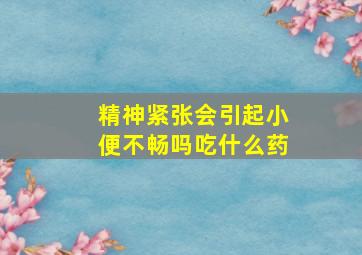 精神紧张会引起小便不畅吗吃什么药